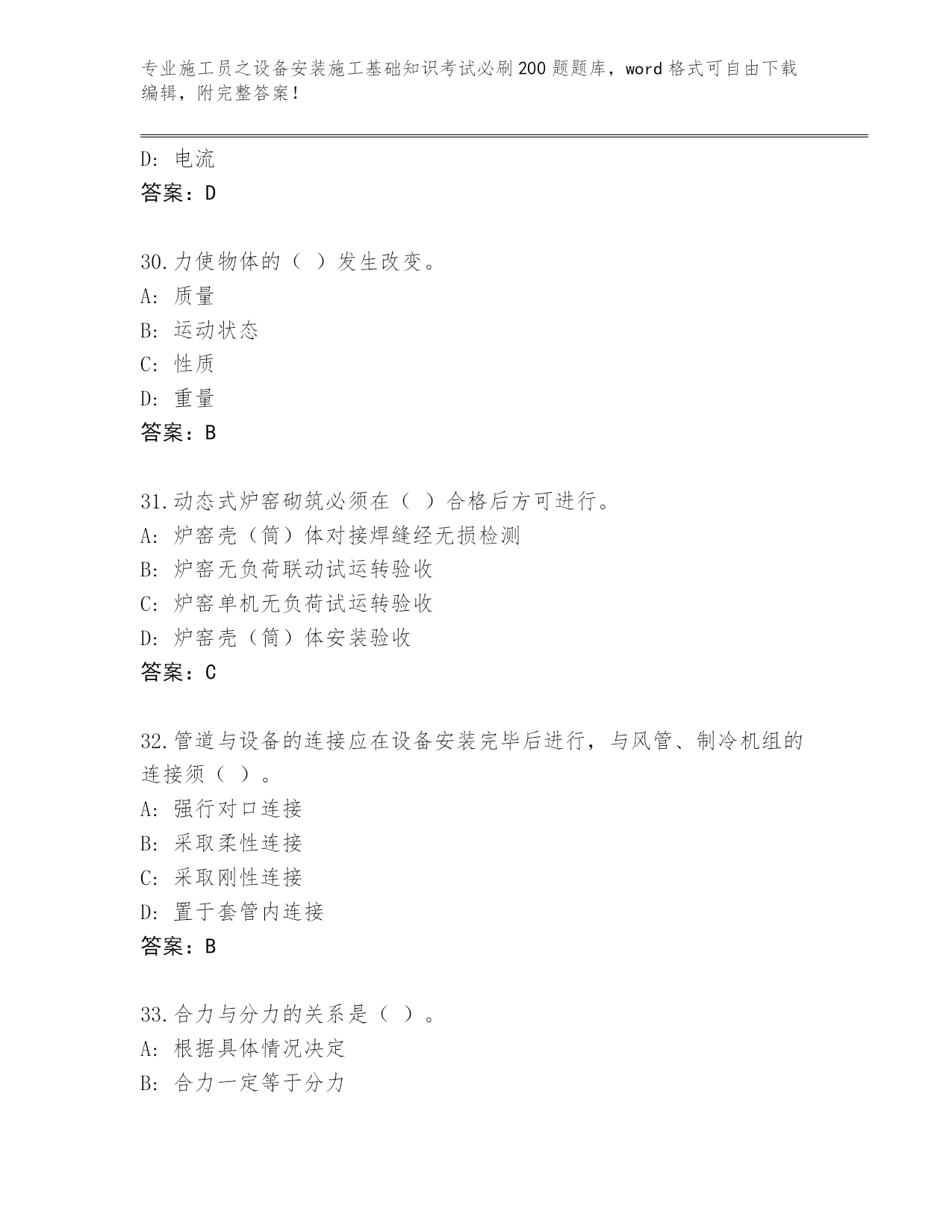 专业施工员之设备安装施工基础知识考试必刷200题题库，word格式可自由下载编辑，附完整答案！

D：电流
答案：D

30.力使物体的（ ）发生改变。
A：质量
B：运动状态
C：性质
D：重量
答案：B

31.动态式炉窑砌筑必须在（ ）合格后方可进行。
A：炉窑壳（筒）体对接焊缝经无损检测
B：炉窑无负荷联动试运转验收
C：炉窑单机无负荷试运转验收
D：炉窑壳（筒）体安装验收
答案：C

32.管道与设备的连接应在设备安装完毕后进行，与风管、制冷机组的连接须（ ）。
A：强行对口连接
B：采取柔性连接
C：采取刚性连接
D：置于套管内连接
答案：B

33.合力与分力的关系是（ ）。
A：根据具体情况决定
B：合力一定等于分力